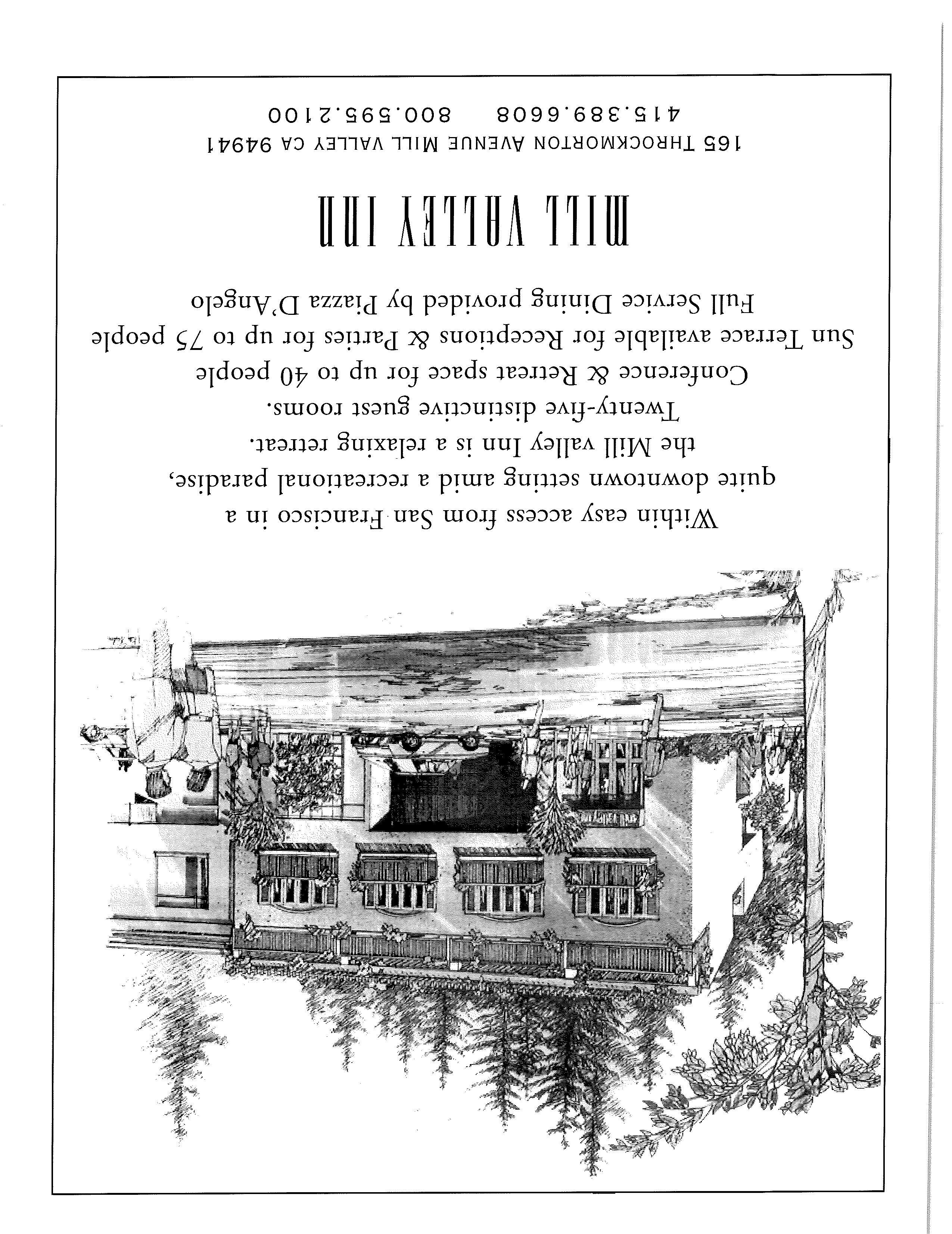 Within easy access from San Francisco in a quite downtown setting amid a recreational paradise, the Mill valley Inn is a relaxing retreat.

Twenty-five distinctive guest rooms.
Conference & Retreat space for up to 40 people
Sun Terrace available for Receptions & Parties for up to 75 people
Full Service Dining provided by Piazza D'Angelo

MILL VALLEY INN

165 THROCKMORTON AVENUE MILL VALLEY CA 94941
415.389.6608 800.595.2100